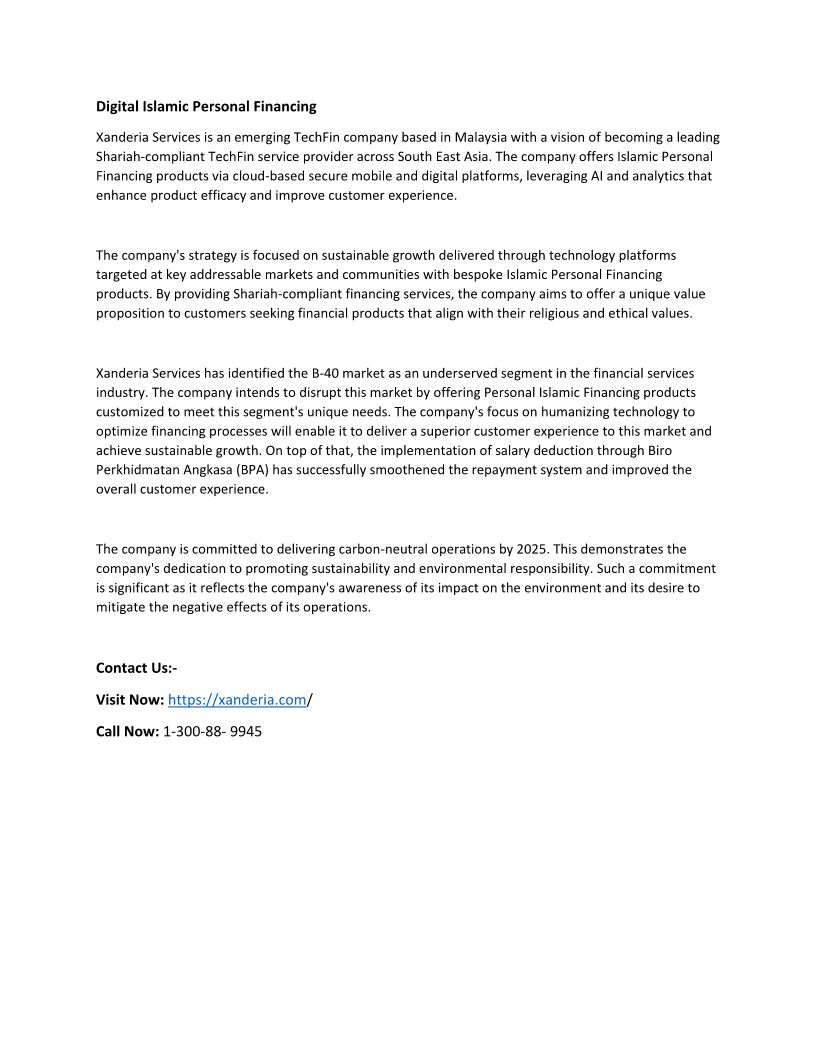 Digital Islamic Personal Financing

Xanderia Services is an emerging TechFin company based in Malaysia with a vision of becoming a leading Shariah-compliant TechFin service provider across South East Asia. The company offers Islamic Personal Financing products via cloud-based secure mobile and digital platforms, leveraging AI and analytics that enhance product efficacy and improve customer experience.

The company's strategy is focused on sustainable growth delivered through technology platforms targeted at key addressable markets and communities with bespoke Islamic Personal Financing products. By providing Shariah-compliant financing services, the company aims to offer a unique value proposition to customers seeking financial products that align with their religious and ethical values.

Xanderia Services has identified the B-40 market as an underserved segment in the financial services industry. The company intends to disrupt this market by offering Personal Islamic Financing products customized to meet this segment's unique needs. The company's focus on humanizing technology to optimize financing processes will enable it to deliver a superior customer experience to this market and achieve sustainable growth. On top of that, the implementation of salary deduction through Biro Perkhidmatan Angkasa (BPA) has successfully smoothened the repayment system and improved the overall customer experience.

The company is committed to delivering carbon-neutral operations by 2025. This demonstrates the company's dedication to promoting sustainability and environmental responsibility. Such a commitment is significant as it reflects the company's awareness of its impact on the environment and its desire to mitigate the negative effects of its operations.

Contact Us:-

Visit Now: https://xanderia.com/

Call Now: 1-300-88- 9945